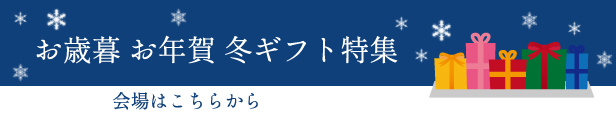 お歳暮 お年賀 冬ギフト特集

会場はこちらから